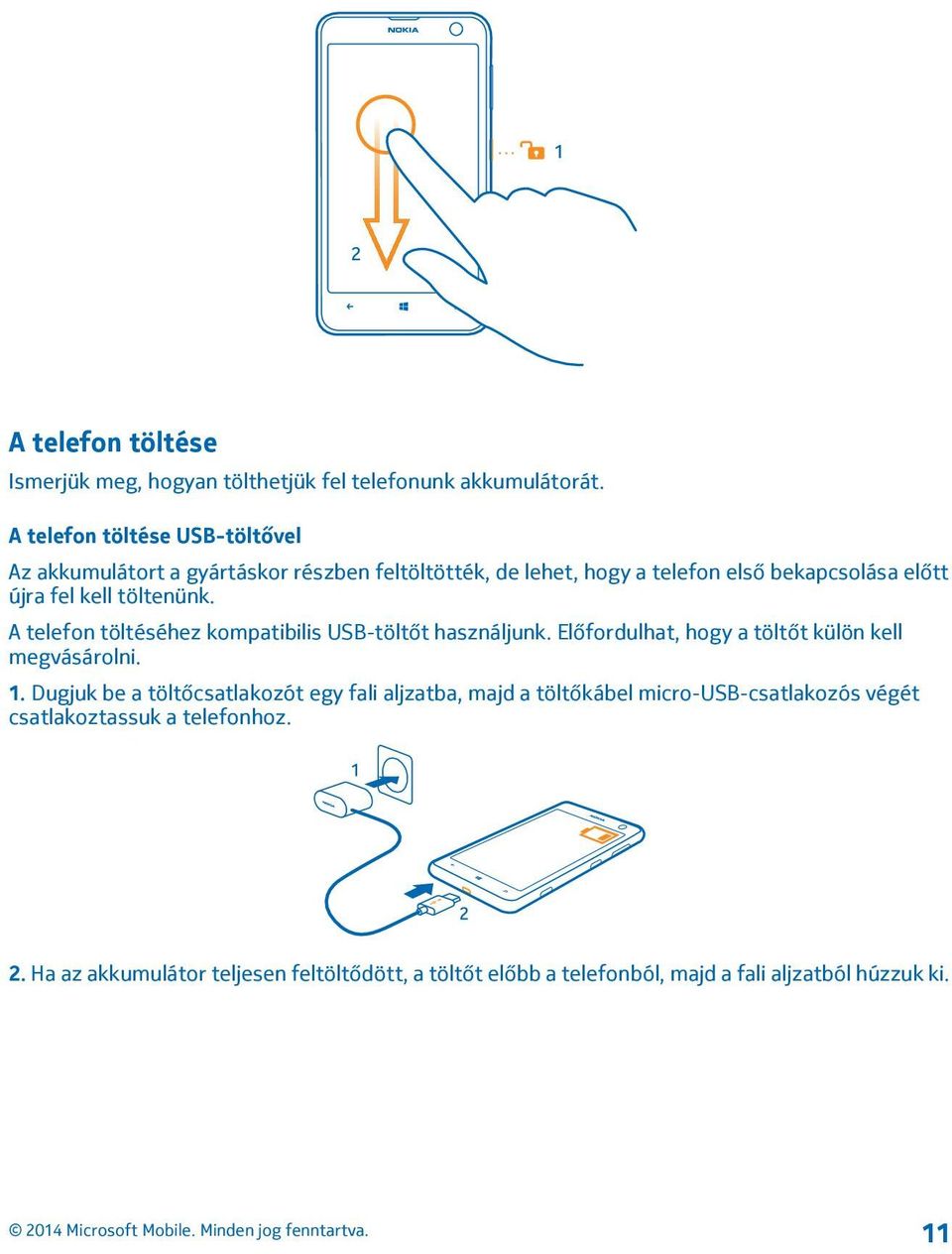 NOKIA

1

2

A telefon töltése

Ismerjük meg, hogyan tölthetjük fel telefonunk akkumulátorát.

A telefon töltése USB-töltővel

Az akkumulátort a gyártáskor részben feltöltötték, de lehet, hogy a telefon első bekapcsolása előtt újra fel kell töltenünk.

A telefon töltéséhez kompatibilis USB-töltőt használjunk. Előfordulhat, hogy a töltőt külön kell megvásárolni.

1. Dugjuk be a töltőcsatlakozót egy fali aljzatba, majd a töltőkábel micro-USB-csatlakozós végét csatlakoztassuk a telefonhoz.

1

2

2. Ha az akkumulátor teljesen feltöltődött, a töltőt előbb a telefonból, majd a fali aljzatból húzzuk ki.

© 2014 Microsoft Mobile. Minden jog fenntartva.

11